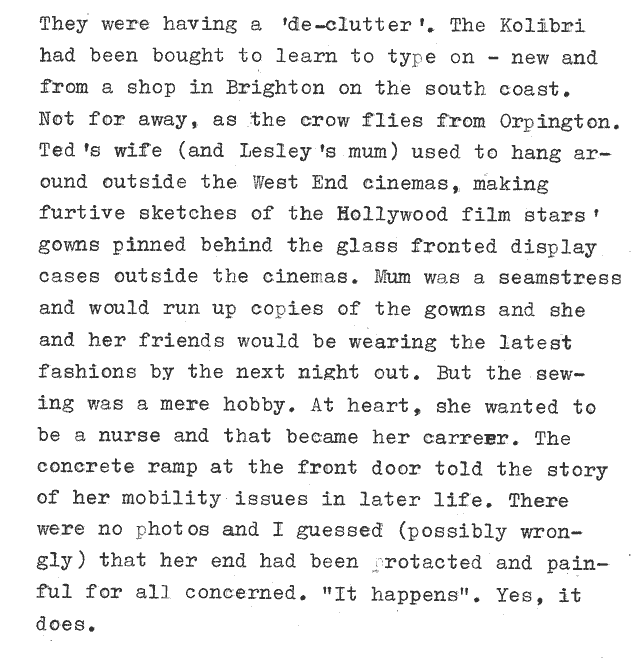 They were having a 'de-clutter'. The Kolibri had been bought to learn to type on - new and from a shop in Brighton on the south coast. Not for away, as the crow flies from Orpington. Ted's wife (and Lesley's mum) used to hang around outside the West End cinemas, making furtive sketches of the Hollywood film stars' gowns pinned behind the glass fronted display cases outside the cinemas. Mum was a seamstress and would run up copies of the gowns and she and her friends would be wearing the latest fashions by the next night out. But the sewing was a mere hobby. At heart, she wanted to be a nurse and that became her carreer. The concrete ramp at the front door told the story of her mobility issues in later life. There were no photos and I guessed (possibly wrongly) that her end had been protacted and painful for all concerned. "It happens". Yes, it does.